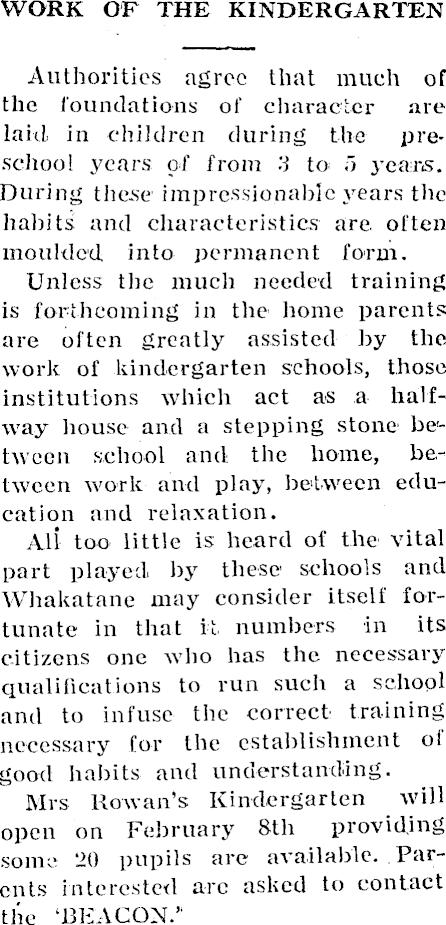 WORK OF THE KINDERGARTEN

Authorities agree that much of the foundations of character are laid in children during the preschool years of from 3 to 5 years. During these impressionable years the habits and characteristics are often moulded into permanent form.

Unless the much needed training is forthcoming in the home parents are often greatly assisted by the work of kindergarten schools, those institutions which act as a halfway house and a stepping stone between school and the home, between work and play, between education and relaxation.

All too little is heard of the vital part played by these schools and Whakatane may consider itself fortunate in that it numbers in its citizens one who has the necessary qualifications to run such a school and to infuse the correct training necessary for the establishment of good habits and understanding.

Mrs Rowan's Kindergarten will open on February 8th providing some 20 pupils are available. Parents interested are asked to contact the 'BEACON.'